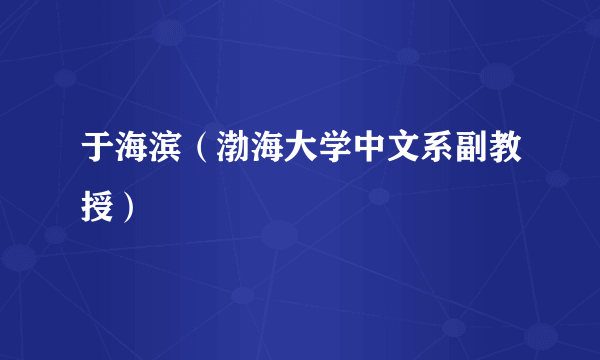 于海滨（渤海大学中文系副教授）